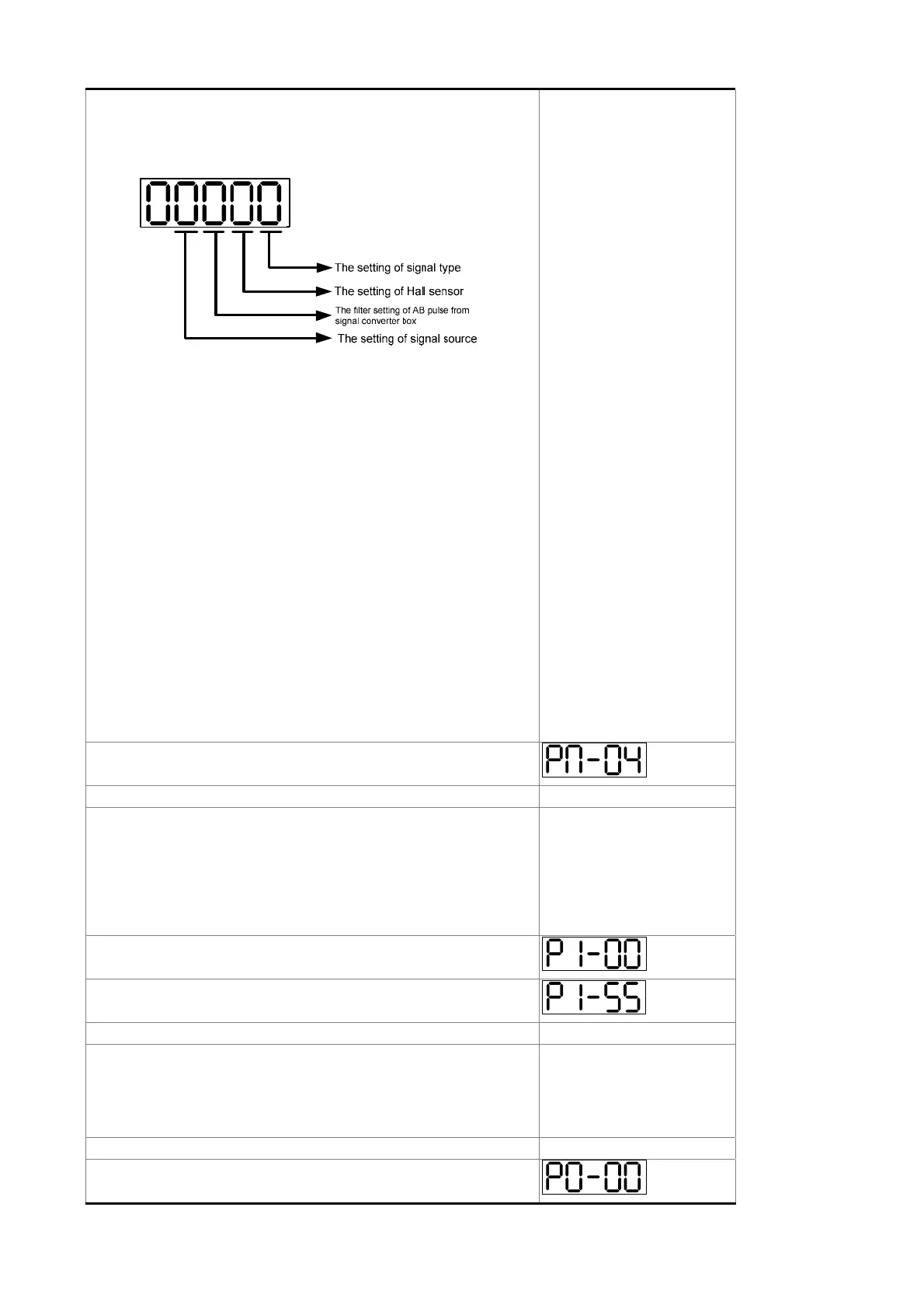 00000

The setting of signal type
The setting of Hall sensor
The filter setting of AB pulse from signal converter box
The setting of signal source

PM-04

P1-00

P1-55

P0-00